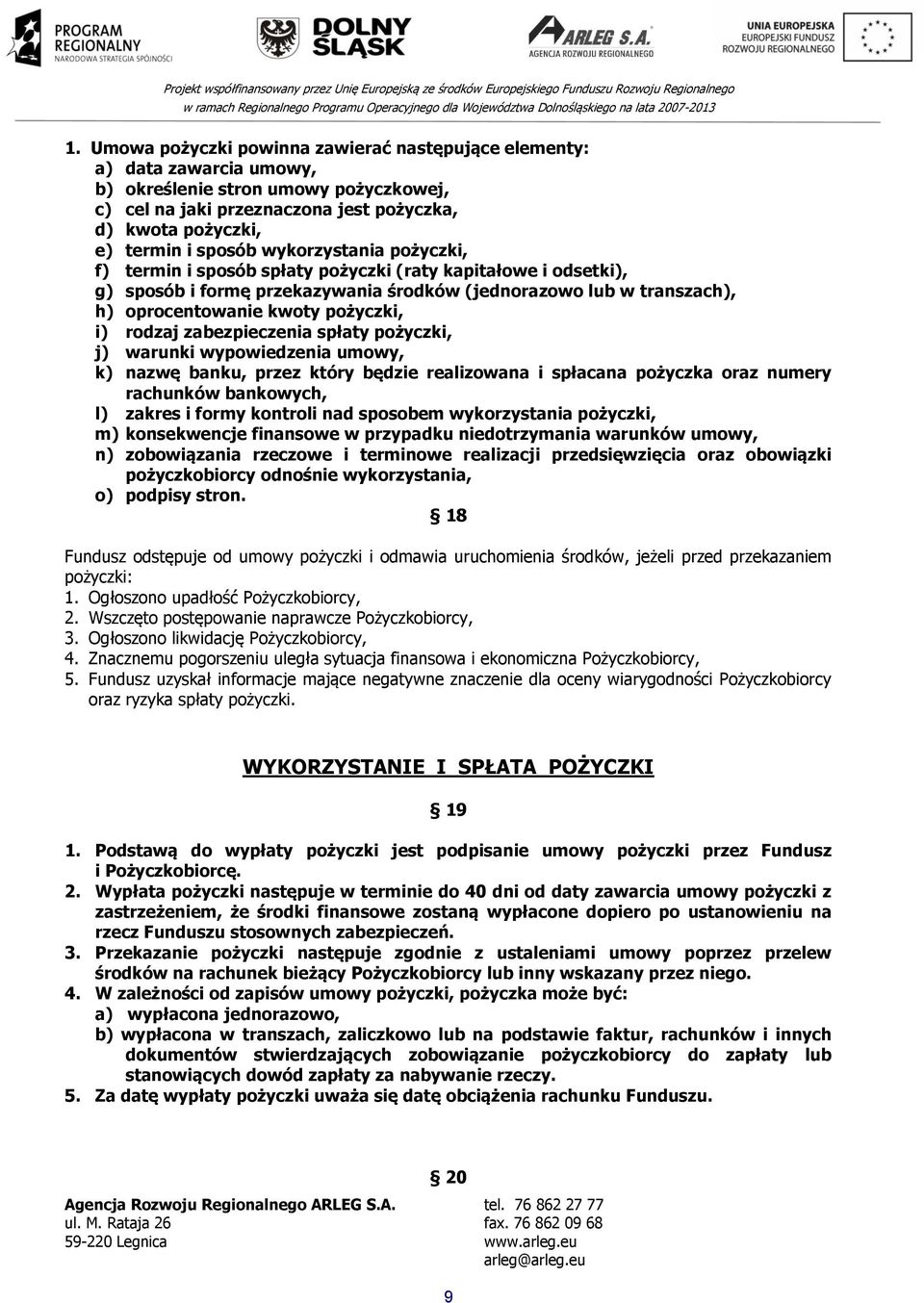 PROGRAM REGIONALNY
NARODOWA STRATEGIA SPÓJNOŚCI

DOLNY ŚLĄSK

ARLEG S.A.
AGENCJA ROZWOJU REGIONALNEGO

UNIA EUROPEJSKA
EUROPEJSKI FUNDUSZ ROZWOJU REGIONALNEGO

Projekt współfinansowany przez Unię Europejską ze środków Europejskiego Funduszu Rozwoju Regionalnego w ramach Regionalnego Programu Operacyjnego dla Województwa Dolnośląskiego na lata 2007-2013

1. Umowa pożyczki powinna zawierać następujące elementy:
a) data zawarcia umowy,
b) określenie stron umowy pożyczkowej,
c) cel na jaki przeznaczona jest pożyczka,
d) kwota pożyczki,
e) termin i sposób wykorzystania pożyczki,
f) termin i sposób spłaty pożyczki (raty kapitałowe i odsetki),
g) sposób i formę przekazywania środków (jednorazowo lub w transzach),
h) oprocentowanie kwoty pożyczki,
i) rodzaj zabezpieczenia spłaty pożyczki,
j) warunki wypowiedzenia umowy,
k) nazwę banku, przez który będzie realizowana i spłacana pożyczka oraz numery rachunków bankowych,
l) zakres i formy kontroli nad sposobem wykorzystania pożyczki,
m) konsekwencje finansowe w przypadku niedotrzymania warunków umowy,
n) zobowiązania rzeczowe i terminowe realizacji przedsięwzięcia oraz obowiązki pożyczkobiorcy odnośnie wykorzystania,
o) podpisy stron.

18

Fundusz odstępuje od umowy pożyczki i odmawia uruchomienia środków, jeżeli przed przekazaniem pożyczki:
1. Ogłoszono upadłość Pożyczkobiorcy,
2. Wszczęto postępowanie naprawcze Pożyczkobiorcy,
3. Ogłoszono likwidację Pożyczkobiorcy,
4. Znacznemu pogorszeniu uległa sytuacja finansowa i ekonomiczna Pożyczkobiorcy,
5. Fundusz uzyskał informacje mające negatywne znaczenie dla oceny wiarygodności Pożyczkobiorcy oraz ryzyka spłaty pożyczki.

WYKORZYSTANIE I SPŁATA POŻYCZKI

19

1. Podstawą do wypłaty pożyczki jest podpisanie umowy pożyczki przez Fundusz i Pożyczkobiorcę.
2. Wypłata pożyczki następuje w terminie do 40 dni od daty zawarcia umowy pożyczki z zastrzeżeniem, że środki finansowe zostaną wypłacone dopiero po ustanowieniu na rzecz Funduszu stosownych zabezpieczeń.
3. Przekazanie pożyczki następuje zgodnie z ustaleniami umowy poprzez przelew środków na rachunek bieżący Pożyczkobiorcy lub inny wskazany przez niego.
4. W zależności od zapisów umowy pożyczki, pożyczka może być:
a) wypłacona jednorazowo,
b) wypłacona w transzach, zaliczkowo lub na podstawie faktur, rachunków i innych dokumentów stwierdzających zobowiązanie pożyczkobiorcy do zapłaty lub stanowiących dowód zapłaty za nabywanie rzeczy.
5. Za datę wypłaty pożyczki uważa się datę obciążenia rachunku Funduszu.

20

Agencja Rozwoju Regionalnego ARLEG S.A.
ul. M. Rataja 26
59-220 Legnica

tel. 76 862 27 77
fax. 76 862 09 68
www.arleg.eu
arleg@arleg.eu

9